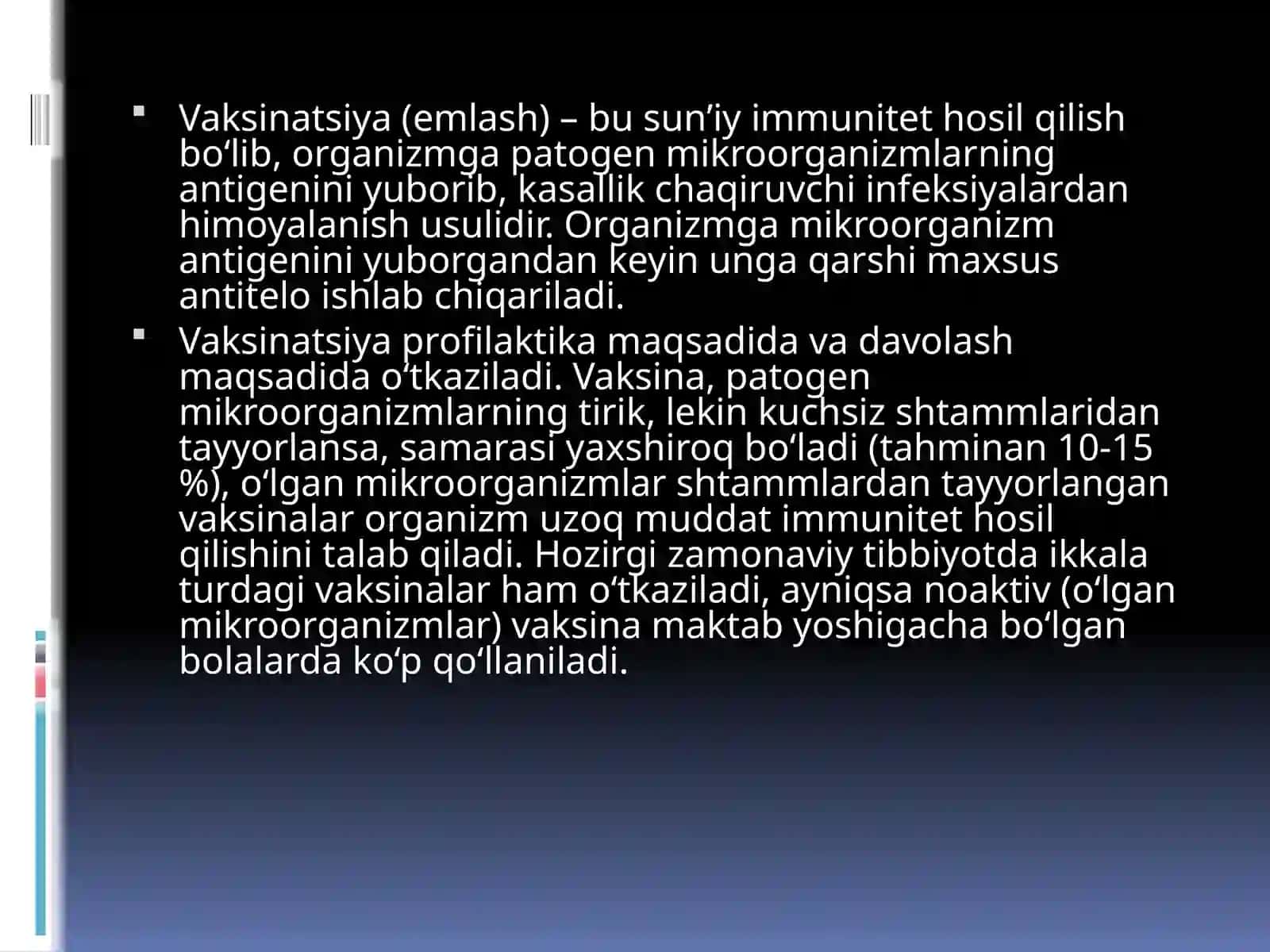 ▪ Vaksinatsiya (emlash) – bu sun’iy immunitet hosil qilish bo‘lib, organizmga patogen mikroorganizmlarning antigenini yuborib, kasallik chaqiruvchi infeksiyalardan himoyalanish usulidir. Organizmga mikroorganizm antigenini yuborgandan keyin unga qarshi maxsus antitelo ishlab chiqariladi.

▪ Vaksinatsiya profilaktika maqsadida va davolash maqsadida o‘tkaziladi. Vaksina, patogen mikroorganizmlarning tirik, lekin kuchsiz shtammlaridan tayyorlansa, samarasi yaxshiroq bo‘ladi (tahminan 10-15 %), o‘lgan mikroorganizmlar shtammlardan tayyorlangan vaksinalar organizm uzoq muddat immunitet hosil qilishini talab qiladi. Hozirgi zamonaviy tibbiyotda ikkala turdagi vaksinalar ham o‘tkaziladi, ayniqsa noaktiv (o‘lgan mikroorganizmlar) vaksina maktab yoshigacha bo‘lgan bolalarda ko‘p qo‘llaniladi.